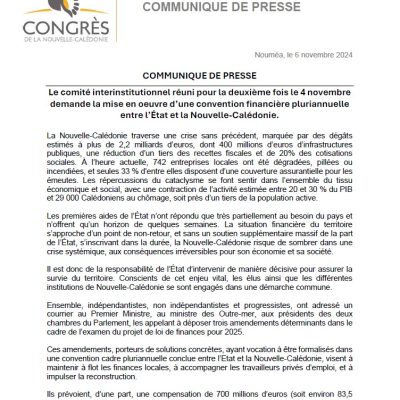 CONGRÈS
DE LA NOUVELLE-CALÉDONIE

COMMUNIQUE DE PRESSE

Nouméa, le 6 novembre 2024

COMMUNIQUE DE PRESSE

Le comité interinstitutionnel réuni pour la deuxième fois le 4 novembre demande la mise en oeuvre d'une convention financière pluriannuelle entre l'État et la Nouvelle-Calédonie.

La Nouvelle-Calédonie traverse une crise sans précédent, marquée par des dégâts estimés à plus de 2,2 milliards d'euros, dont 400 millions d'euros d'infrastructures publiques, une réduction d'un tiers des recettes fiscales et de 20% des cotisations sociales. À l'heure actuelle, 742 entreprises locales ont été dégradées, pillées ou incendiées, et seules 33 % d'entre elles disposent d'une couverture assurantielle pour les émeutes. Les répercussions du cataclysme se font sentir dans l'ensemble du tissu économique et social, avec une contraction de l'activité estimée entre 20 et 30 % du PIB et 29 000 Calédoniens au chômage, soit près d'un tiers de la population active.

Les premières aides de l'État n'ont répondu que très partiellement au besoin du pays et n'offrent qu'un horizon de quelques semaines. La situation financière du territoire s'approche d'un point de non-retour, et sans un soutien supplémentaire massif de la part de l'État, s'inscrivant dans la durée, la Nouvelle-Calédonie risque de sombrer dans une crise systémique, aux conséquences irréversibles pour son économie et sa société.

Il est donc de la responsabilité de l'État d'intervenir de manière décisive pour assurer la survie du territoire. Conscients de cet enjeu vital, les élus ainsi que les différentes institutions de Nouvelle-Calédonie se sont engagés dans une démarche commune.

Ensemble, indépendantistes, non indépendantistes et progressistes, ont adressé un courrier au Premier Ministre, au ministre des Outre-mer, aux présidents des deux chambres du Parlement, les appelant à déposer trois amendements déterminants dans le cadre de l'examen du projet de loi de finances pour 2025.

Ces amendements, porteurs de solutions concrètes, ayant vocation à être formalisés dans une convention cadre pluriannuelle conclue entre l'Etat et la Nouvelle-Calédonie, visent à maintenir à flot les finances locales, à accompagner les travailleurs privés d'emploi, et à impulser la reconstruction.

Ils prévoient, d'une part, une compensation de 700 millions d'euros (soit environ 83,5